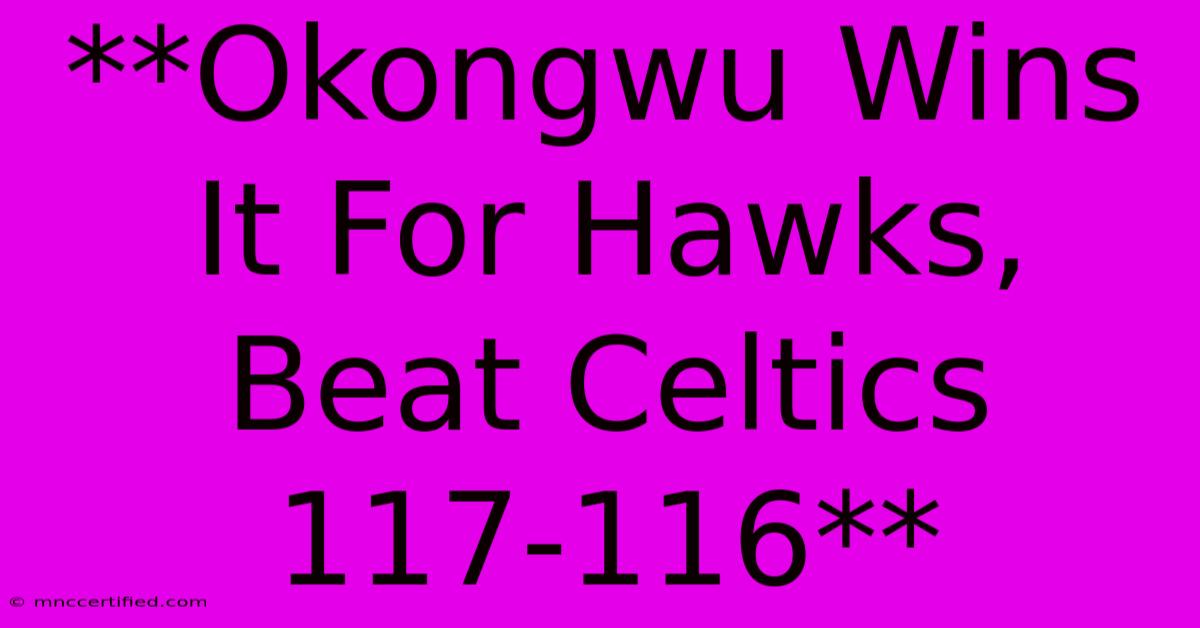 **Okongwu Wins It For Hawks, Beat Celtics 117-116**

© mnccertified.com